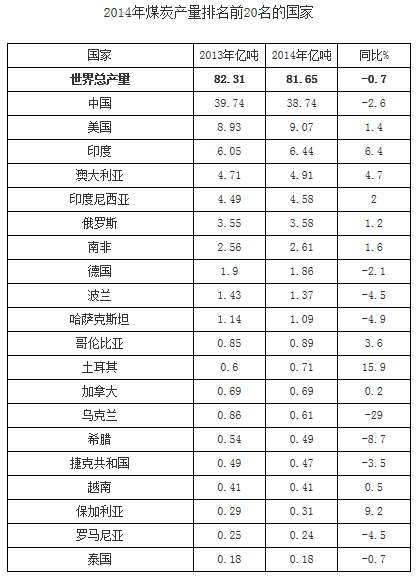 2014年煤炭产量排名前20名的国家

| 国家 | 2013年亿吨 | 2014年亿吨 | 同比% |
|---|---|---|---|
| **世界总产量** | **82.31** | **81.65** | **-0.7** |
| 中国 | 39.74 | 38.74 | -2.6 |
| 美国 | 8.93 | 9.07 | 1.4 |
| 印度 | 6.05 | 6.44 | 6.4 |
| 澳大利亚 | 4.71 | 4.91 | 4.7 |
| 印度尼西亚 | 4.49 | 4.58 | 2 |
| 俄罗斯 | 3.55 | 3.58 | 1.2 |
| 南非 | 2.56 | 2.61 | 1.6 |
| 德国 | 1.9 | 1.86 | -2.1 |
| 波兰 | 1.43 | 1.37 | -4.5 |
| 哈萨克斯坦 | 1.14 | 1.09 | -4.9 |
| 哥伦比亚 | 0.85 | 0.89 | 3.6 |
| 土耳其 | 0.6 | 0.71 | 15.9 |
| 加拿大 | 0.69 | 0.69 | 0.2 |
| 乌克兰 | 0.86 | 0.61 | -29 |
| 希腊 | 0.54 | 0.49 | -8.7 |
| 捷克共和国 | 0.49 | 0.47 | -3.5 |
| 越南 | 0.41 | 0.41 | 0.5 |
| 保加利亚 | 0.29 | 0.31 | 9.2 |
| 罗马尼亚 | 0.25 | 0.24 | -4.5 |
| 泰国 | 0.18 | 0.18 | -0.7 |